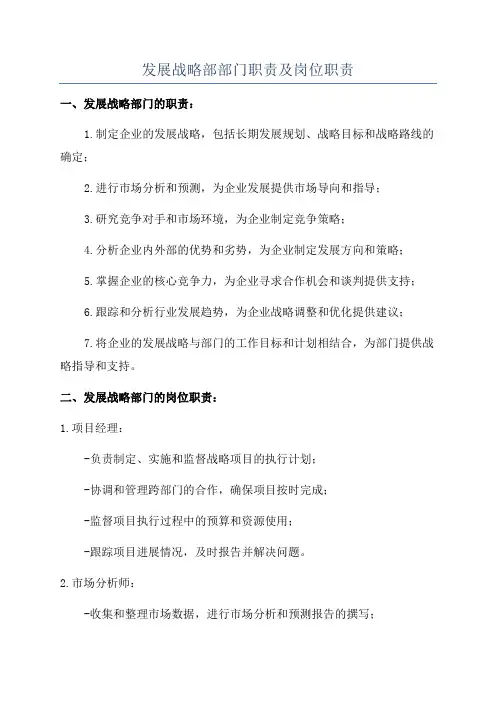 发展战略部部门职责及岗位职责

一、发展战略部门的职责：

1.制定企业的发展战略，包括长期发展规划、战略目标和战略路线的确定；

2.进行市场分析和预测，为企业发展提供市场导向和指导；

3.研究竞争对手和市场环境，为企业制定竞争策略；

4.分析企业内外部的优势和劣势，为企业制定发展方向和策略；

5.掌握企业的核心竞争力，为企业寻求合作机会和谈判提供支持；

6.跟踪和分析行业发展趋势，为企业战略调整和优化提供建议；

7.将企业的发展战略与部门的工作目标和计划相结合，为部门提供战略指导和支持。

二、发展战略部门的岗位职责：

1.项目经理：

-负责制定、实施和监督战略项目的执行计划；

-协调和管理跨部门的合作，确保项目按时完成；

-监督项目执行过程中的预算和资源使用；

-跟踪项目进展情况，及时报告并解决问题。

2.市场分析师：

-收集和整理市场数据，进行市场分析和预测报告的撰写；